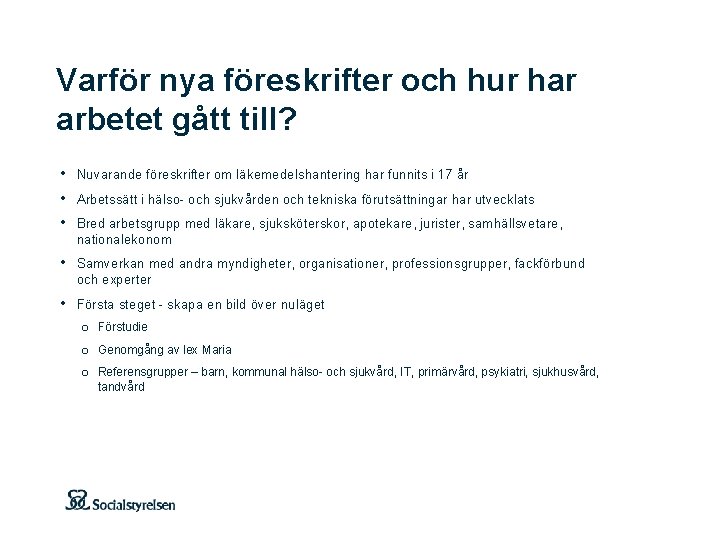 Varför nya föreskrifter och hur har arbetet gått till?

• Nuvarande föreskrifter om läkemedelshantering har funnits i 17 år

• Arbetssätt i hälso- och sjukvården och tekniska förutsättningar har utvecklats

• Bred arbetsgrupp med läkare, sjuksköterskor, apotekare, jurister, samhällsvetare, nationalekonom

• Samverkan med andra myndigheter, organisationer, professionsgrupper, fackförbund och experter

• Första steget - skapa en bild över nuläget

o Förstudie

o Genomgång av lex Maria

o Referensgrupper – barn, kommunal hälso- och sjukvård, IT, primärvård, psykiatri, sjukhusvård, tandvård

Socialstyrelsen